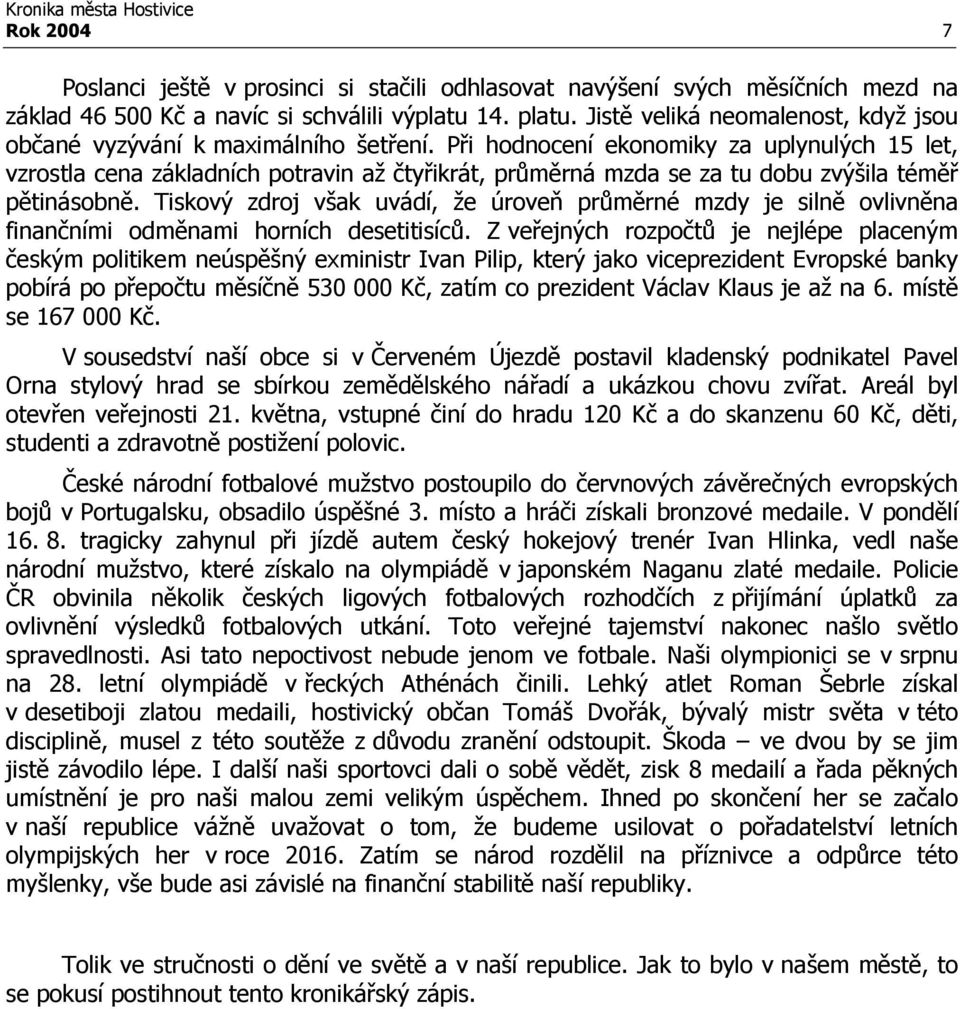 Kronika města Hostivice
Rok 2004 7

Poslanci ještě v prosinci si stačili odhlasovat navýšení svých měsíčních mezd na základ 46 500 Kč a navíc si schválili výplatu 14. platu. Jistě veliká neomalenost, když jsou občané vyzýváni k maximálního šetření. Při hodnocení ekonomiky za uplynulých 15 let, vzrostla cena základních potravin až čtyřikrát, průměrná mzda se za tu dobu zvýšila téměř pětinásobně. Tiskový zdroj však uvádí, že úroveň průměrné mzdy je silně ovlivněna finančními odměnami horních desetitisíců. Z veřejných rozpočtů je nejlépe placeným českým politikem neúspěšný exministr Ivan Pilip, který jako viceprezident Evropské banky pobírá po přepočtu měsíčně 530 000 Kč, zatím co prezident Václav Klaus je až na 6. místě se 167 000 Kč.

V sousedství naší obce si v Červeném Újezdě postavil kladenský podnikatel Pavel Orna stylový hrad se sbírkou zemědělského nářadí a ukázkou chovu zvířat. Areál byl otevřen veřejnosti 21. května, vstupné činí do hradu 120 Kč a do skanzenu 60 Kč, děti, studenti a zdravotně postižení polovic.

České národní fotbalové mužstvo postoupilo do červnových závěrečných evropských bojů v Portugalsku, obsadilo úspěšné 3. místo a hráči získali bronzové medaile. V pondělí 16. 8. tragicky zahynul při jízdě autem český hokejový trenér Ivan Hlinka, vedl naše národní mužstvo, které získalo na olympiádě v japonském Naganu zlaté medaile. Policie ČR obvinila několik českých ligových fotbalových rozhodčích z přijímání úplatků za ovlivnění výsledků fotbalových utkání. Toto veřejné tajemství nakonec našlo světlo spravedlnosti. Asi tato nepoctivost nebude jenom ve fotbale. Naši olympionici se v srpnu na 28. letní olympiádě v řeckých Athénách činili. Lehký atlet Roman Šebrle získal v desetiboji zlatou medaili, hostivický občan Tomáš Dvořák, bývalý mistr světa v této disciplině, musel z této soutěže z důvodu zranění odstoupit. Škoda – ve dvou by se jim jistě závodilo lépe. I další naši sportovci dali o sobě vědět, zisk 8 medailí a řada pěkných umístnění je pro naši malou zemi velikým úspěchem. Ihned po skončení her se začalo v naší republice vážně uvažovat o tom, že budeme usilovat o pořadatelství letních olympijských her v roce 2016. Zatím se národ rozdělil na příznivce a odpůrce této myšlenky, vše bude asi závislé na finanční stabilitě naší republiky.

Tolik ve stručnosti o dění ve světě a v naší republice. Jak to bylo v našem městě, to se pokusí postihnout tento kronikářský zápis.